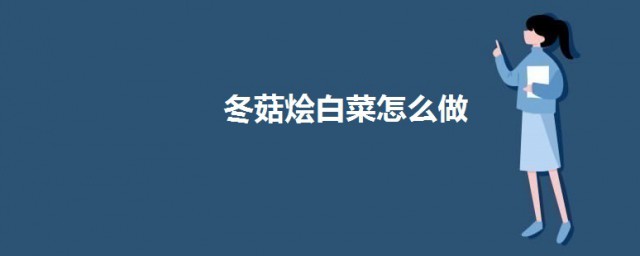 冬菇烩白菜怎么做